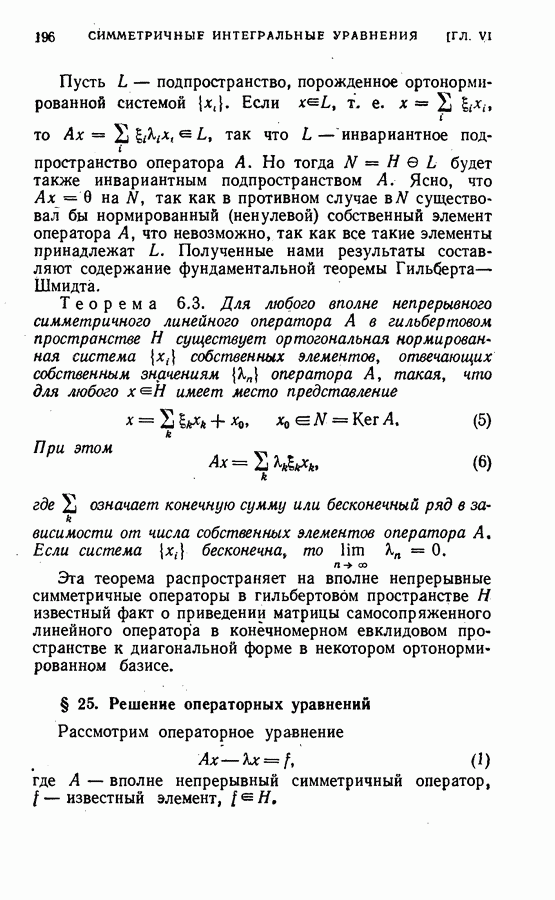 196 СИММЕТРИЧНЫЕ ИНТЕГРАЛЬНЫЕ УРАВНЕНИЯ [ГЛ. VI

Пусть $L$ — подпространство, порожденное ортонормированной системой $\{x_i\}$. Если $x \in L$, т. е. $x = \sum_i \xi_i x_i$, то $Ax = \sum_i \xi_i \lambda_i x_i \in L$, так что $L$ — инвариантное подпространство оператора $A$. Но тогда $N = H \ominus L$ будет также инвариантным подпространством $A$. Ясно, что $Ax = \theta$ на $N$, так как в противном случае в $N$ существовал бы нормированный (ненулевой) собственный элемент оператора $A$, что невозможно, так как все такие элементы принадлежат $L$. Полученные нами результаты составляют содержание фундаментальной теоремы Гильберта—Шмидта.

Теорема 6.3. Для любого вполне непрерывного симметричного линейного оператора $A$ в гильбертовом пространстве $H$ существует ортогональная нормированная система $\{x_i\}$ собственных элементов, отвечающих собственным значениям $\{\lambda_n\}$ оператора $A$, такая, что для любого $x \in H$ имеет место представление

$x = \sum_k \xi_k x_k + x_0, \quad x_0 \in N = \operatorname{Ker} A.$ (5)

При этом

$Ax = \sum_k \lambda_k \xi_k x_k,$ (6)

где $\sum_k$ означает конечную сумму или бесконечный ряд в зависимости от числа собственных элементов оператора $A$. Если система $\{x_i\}$ бесконечна, то $\lim_{n \to \infty} \lambda_n = 0$.

Эта теорема распространяет на вполне непрерывные симметричные операторы в гильбертовом пространстве $H$ известный факт о приведении матрицы самосопряженного линейного оператора в конечномерном евклидовом пространстве к диагональной форме в некотором ортонормированном базисе.

§ 25. Решение операторных уравнений

Рассмотрим операторное уравнение

$Ax - \lambda x = f,$ (1)

где $A$ — вполне непрерывный симметричный оператор, $f$ — известный элемент, $f \in H$.